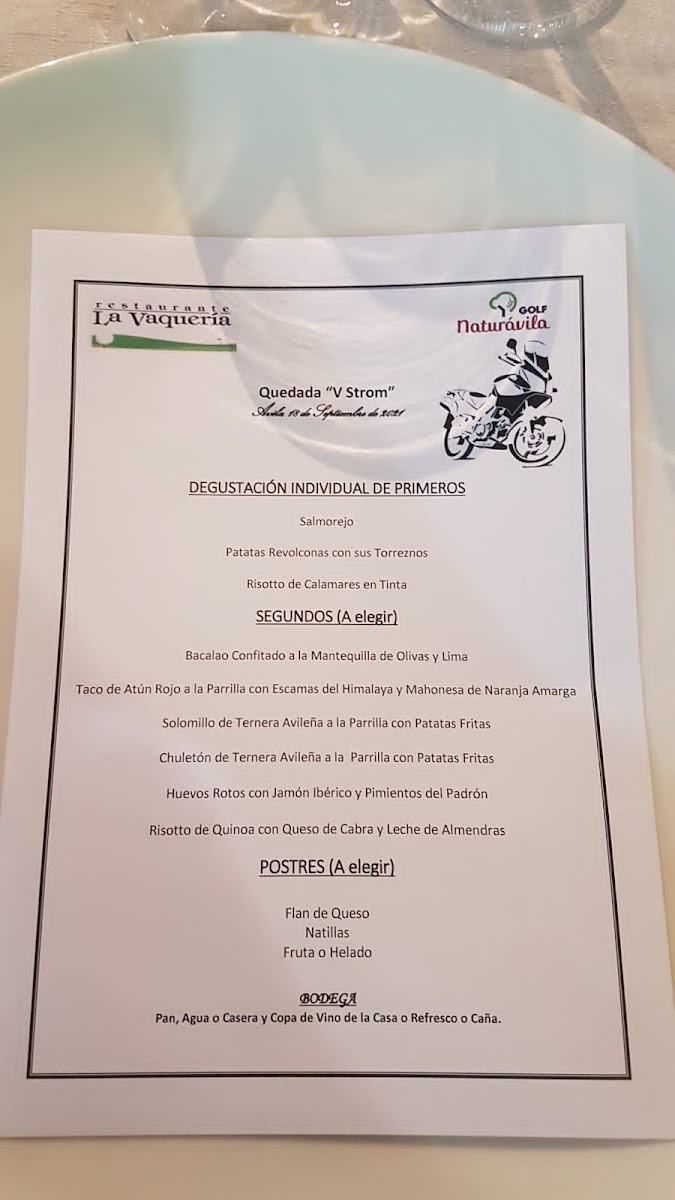 restaurante
La Vaquería

GOLF
Naturávila

Quedada "V Strom"
Ávila 18 de Septiembre de 2021

DEGUSTACIÓN INDIVIDUAL DE PRIMEROS

Salmorejo

Patatas Revolconas con sus Torreznos

Risotto de Calamares en Tinta

SEGUNDOS (A elegir)

Bacalao Confitado a la Mantequilla de Olivas y Lima

Taco de Atún Rojo a la Parrilla con Escamas del Himalaya y Mahonesa de Naranja Amarga

Solomillo de Ternera Avileña a la Parrilla con Patatas Fritas

Chuletón de Ternera Avileña a la Parrilla con Patatas Fritas

Huevos Rotos con Jamón Ibérico y Pimientos del Padrón

Risotto de Quinoa con Queso de Cabra y Leche de Almendras

POSTRES (A elegir)

Flan de Queso
Natillas
Fruta o Helado

BODEGA
Pan, Agua o Casera y Copa de Vino de la Casa o Refresco o Caña.